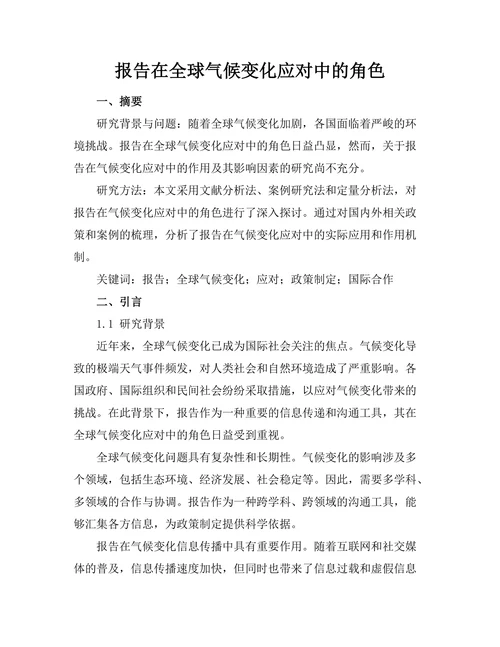 报告在全球气候变化应对中的角色

一、摘要

研究背景与问题：随着全球气候变化加剧，各国面临着严峻的环境挑战。报告在全球气候变化应对中的角色日益凸显，然而，关于报告在气候变化应对中的作用及其影响因素的研究尚不充分。

研究方法：本文采用文献分析法、案例研究法和定量分析法，对报告在气候变化应对中的角色进行了深入探讨。通过对国内外相关政策和案例的梳理，分析了报告在气候变化应对中的实际应用和作用机制。

关键词：报告；全球气候变化；应对；政策制定；国际合作

二、引言

1.1 研究背景

近年来，全球气候变化已成为国际社会关注的焦点。气候变化导致的极端天气事件频发，对人类社会和自然环境造成了严重影响。各国政府、国际组织和民间社会纷纷采取措施，以应对气候变化带来的挑战。在此背景下，报告作为一种重要的信息传递和沟通工具，其在全球气候变化应对中的角色日益受到重视。

全球气候变化问题具有复杂性和长期性。气候变化的影响涉及多个领域，包括生态环境、经济发展、社会稳定等。因此，需要多学科、多领域的合作与协调。报告作为一种跨学科、跨领域的沟通工具，能够汇集各方信息，为政策制定提供科学依据。

报告在气候变化信息传播中具有重要作用。随着互联网和社交媒体的普及，信息传播速度加快，但同时也带来了信息过载和虚假信息